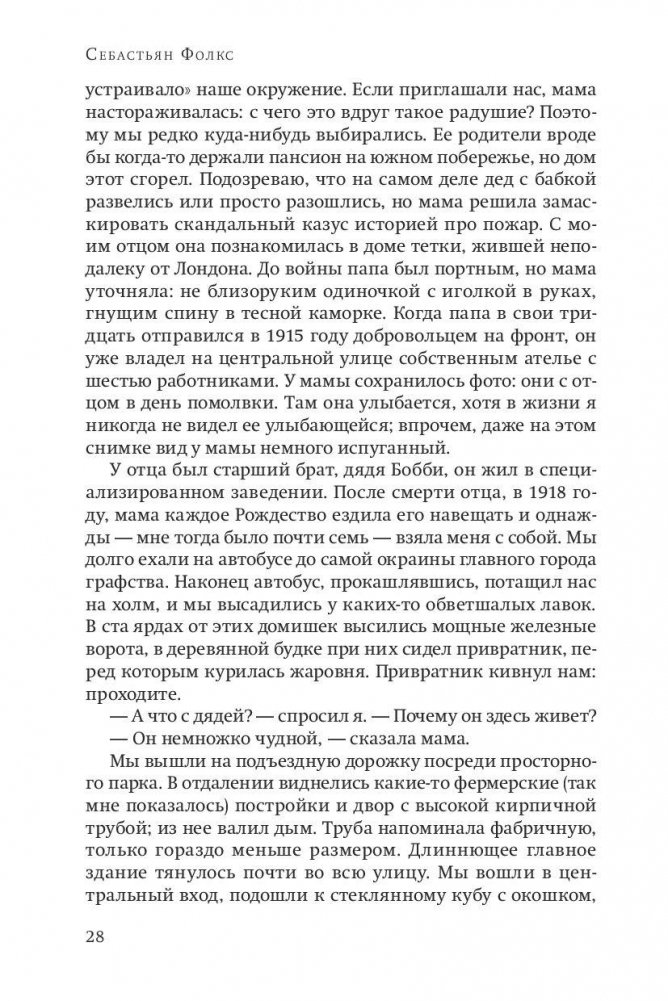 Себастьян Фолкс

устраивало» наше окружение. Если приглашали нас, мама настораживалась: с чего это вдруг такое радушие? Поэтому мы редко куда-нибудь выбирались. Ее родители вроде бы когда-то держали пансион на южном побережье, но дом этот сгорел. Подозреваю, что на самом деле дед с бабкой развелись или просто разошлись, но мама решила замаскировать скандальный казус историей про пожар. С моим отцом она познакомилась в доме тетки, жившей неподалеку от Лондона. До войны папа был портным, но мама уточняла: не близоруким одиночкой с иголкой в руках, гнущим спину в тесной каморке. Когда папа в свои тридцать отправился в 1915 году добровольцем на фронт, он уже владел на центральной улице собственным ателье с шестью работниками. У мамы сохранилось фото: они с отцом в день помолвки. Там она улыбается, хотя в жизни я никогда не видел ее улыбающейся; впрочем, даже на этом снимке вид у мамы немного испуганный.

У отца был старший брат, дядя Бобби, он жил в специализированном заведении. После смерти отца, в 1918 году, мама каждое Рождество ездила его навещать и однажды — мне тогда было почти семь — взяла меня с собой. Мы долго ехали на автобусе до самой окраины главного города графства. Наконец автобус, прокашлявшись, потащил нас на холм, и мы высадились у каких-то обветшалых лавок. В ста ярдах от этих домишек высились мощные железные ворота, в деревянной будке при них сидел привратник, перед которым курилась жаровня. Привратник кивнул нам: проходите.

— А что с дядей? — спросил я. — Почему он здесь живет?

— Он немножко чудной, — сказала мама.

Мы вышли на подъездную дорожку посреди просторного парка. В отдалении виднелись какие-то фермерские (так мне показалось) постройки и двор с высокой кирпичной трубой; из нее валил дым. Труба напоминала фабричную, только гораздо меньше размером. Длиннющее главное здание тянулось почти во всю улицу. Мы вошли в центральный вход, подошли к стеклянному кубу с окошком,

28